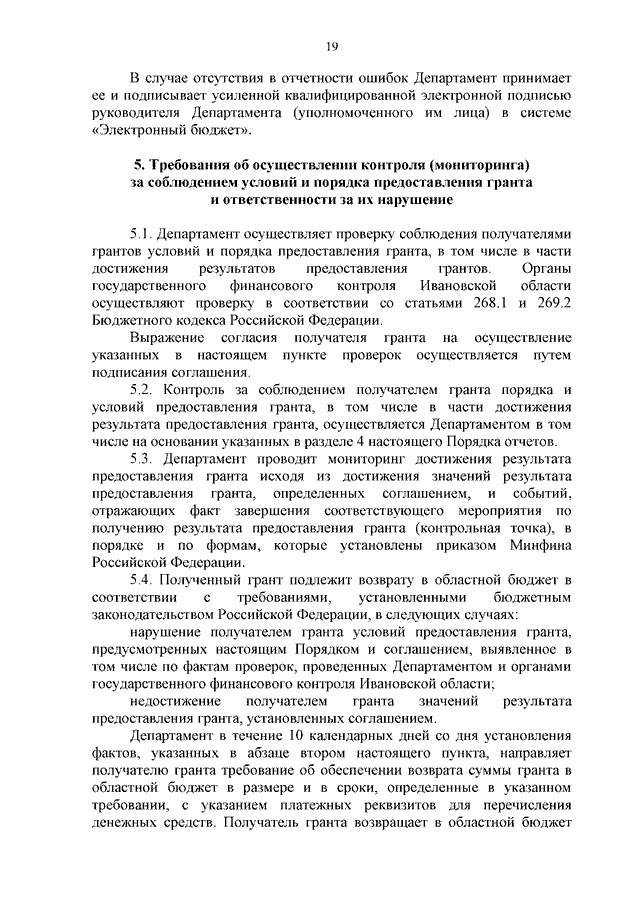 19

В случае отсутствия в отчетности ошибок Департамент принимает ее и подписывает усиленной квалифицированной электронной подписью руководителя Департамента (уполномоченного им лица) в системе «Электронный бюджет».

5. Требования об осуществлении контроля (мониторинга) за соблюдением условий и порядка предоставления гранта и ответственности за их нарушение

5.1. Департамент осуществляет проверку соблюдения получателями грантов условий и порядка предоставления гранта, в том числе в части достижения результатов предоставления грантов. Органы государственного финансового контроля Ивановской области осуществляют проверку в соответствии со статьями 268.1 и 269.2 Бюджетного кодекса Российской Федерации.

Выражение согласия получателя гранта на осуществление указанных в настоящем пункте проверок осуществляется путем подписания соглашения.

5.2. Контроль за соблюдением получателем гранта порядка и условий предоставления гранта, в том числе в части достижения результата предоставления гранта, осуществляется Департаментом в том числе на основании указанных в разделе 4 настоящего Порядка отчетов.

5.3. Департамент проводит мониторинг достижения результата предоставления гранта исходя из достижения значений результата предоставления гранта, определенных соглашением, и событий, отражающих факт завершения соответствующего мероприятия по получению результата предоставления гранта (контрольная точка), в порядке и по формам, которые установлены приказом Минфина Российской Федерации.

5.4. Полученный грант подлежит возврату в областной бюджет в соответствии с требованиями, установленными бюджетным законодательством Российской Федерации, в следующих случаях:

нарушение получателем гранта условий предоставления гранта, предусмотренных настоящим Порядком и соглашением, выявленное в том числе по фактам проверок, проведенных Департаментом и органами государственного финансового контроля Ивановской области;

недостижение получателем гранта значений результата предоставления гранта, установленных соглашением.

Департамент в течение 10 календарных дней со дня установления фактов, указанных в абзаце втором настоящего пункта, направляет получателю гранта требование об обеспечении возврата суммы гранта в областной бюджет в размере и в сроки, определенные в указанном требовании, с указанием платежных реквизитов для перечисления денежных средств. Получатель гранта возвращает в областной бюджет